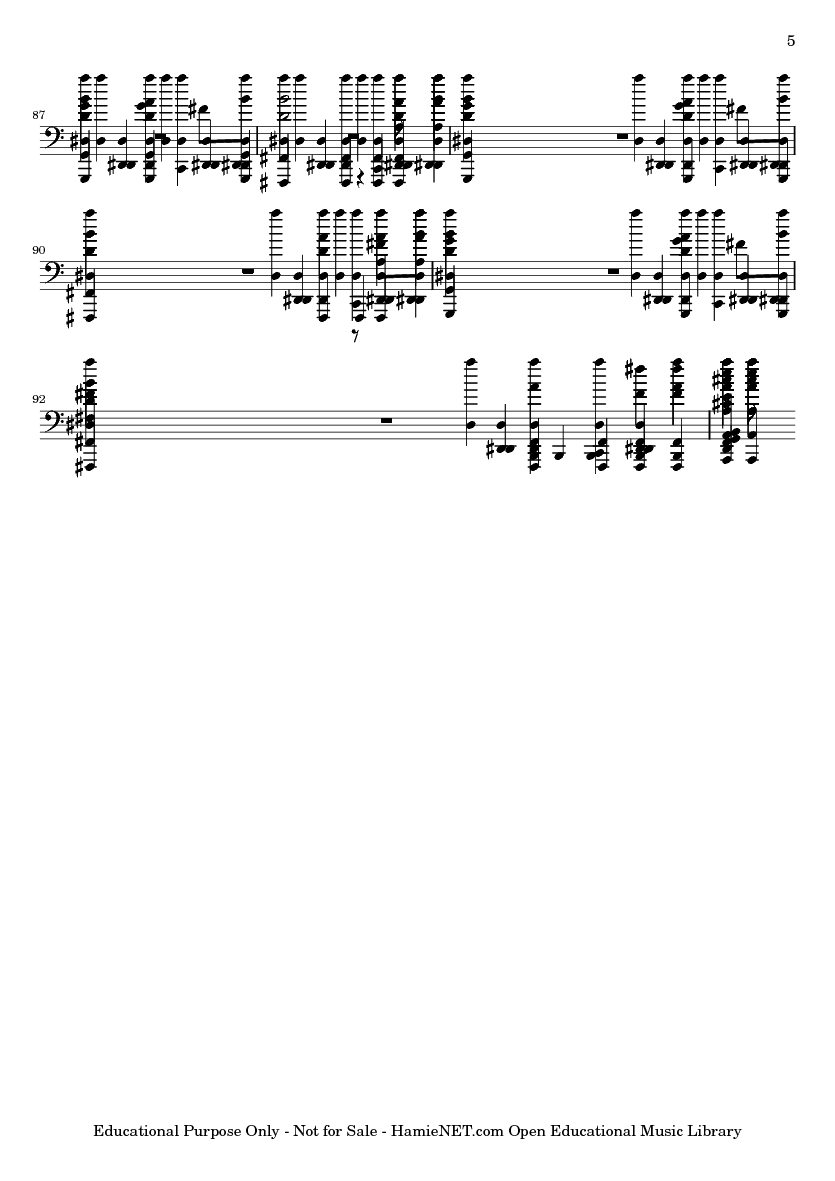 5

87

90

92

Educational Purpose Only - Not for Sale - HamieNET.com Open Educational Music Library